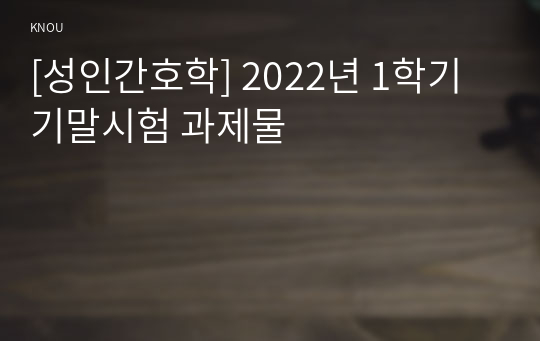 KNOU

[성인간호학] 2022년 1학기 기말시험 과제물